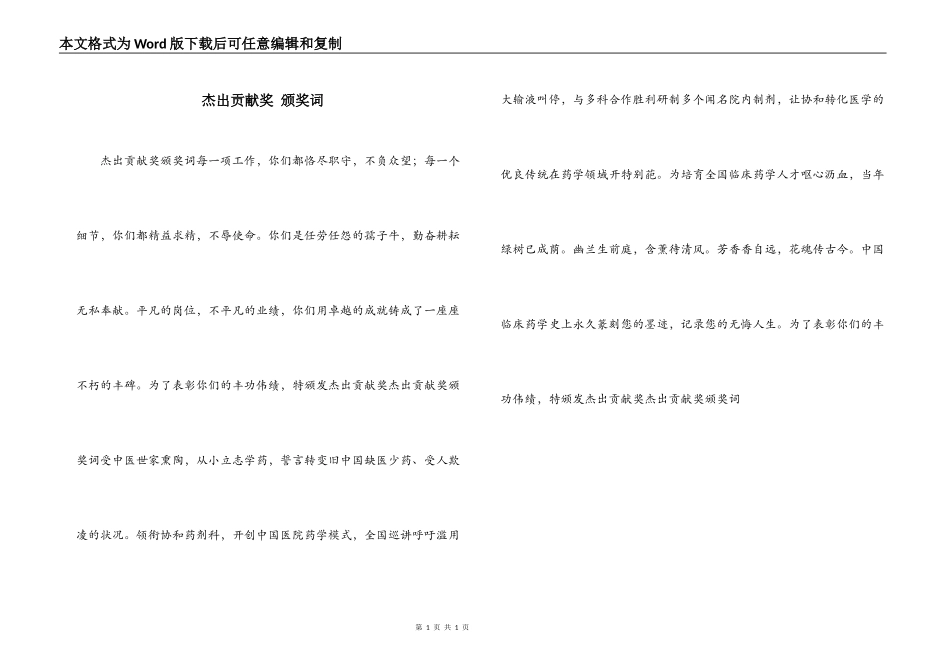 本文格式为Word版下载后可任意编辑和复制

杰出贡献奖 颁奖词

杰出贡献奖颁奖词每一项工作，你们都恪尽职守，不负众望；每一个细节，你们都精益求精，不辱使命。你们是任劳任怨的孺子牛，勤奋耕耘无私奉献。平凡的岗位，不平凡的业绩，你们用卓越的成就铸成了一座座不朽的丰碑。为了表彰你们的丰功伟绩，特颁发杰出贡献奖杰出贡献奖颁奖词受中医世家熏陶，从小立志学药，誓言转变旧中国缺医少药、受人欺凌的状况。领衔协和药剂科，开创中国医院药学模式，全国巡讲呼吁滥用大输液叫停，与多科合作胜利研制多个闻名院内制剂，让协和转化医学的优良传统在药学领域开特别葩。为培育全国临床药学人才呕心沥血，当年绿树已成荫。幽兰生前庭，含薰待清风。芳香香自远，花魂传古今。中国临床药学史上永久篆刻您的墨迹，记录您的无悔人生。为了表彰你们的丰功伟绩，特颁发杰出贡献奖杰出贡献奖颁奖词

第 1 页 共 1 页